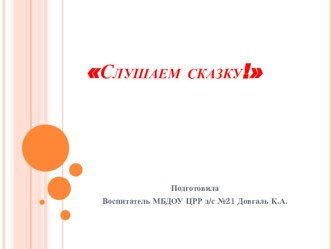 «Слушаем сказку!»

Подготовила
Воспитатель МБДОУ ЦРР д/с №21 Довгаль К.А.